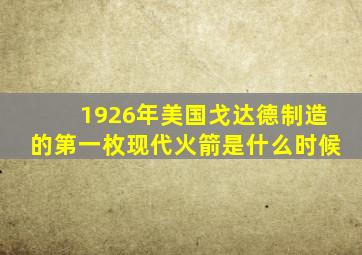 1926年美国戈达德制造的第一枚现代火箭是什么时候